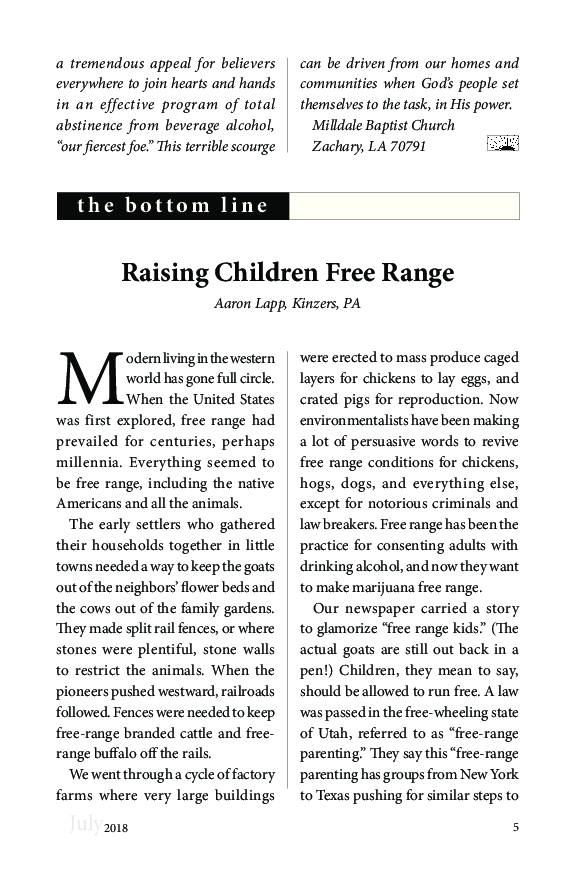 a tremendous appeal for believers everywhere to join hearts and hands in an effective program of total abstinence from beverage alcohol, "our fiercest foe." This terrible scourge

can be driven from our homes and communities when God's people set themselves to the task, in His power.
Milldale Baptist Church
Zachary, LA 70791

the bottom line

Raising Children Free Range

Aaron Lapp, Kinzers, PA

Modern living in the western world has gone full circle. When the United States was first explored, free range had prevailed for centuries, perhaps millennia. Everything seemed to be free range, including the native Americans and all the animals.

The early settlers who gathered their households together in little towns needed a way to keep the goats out of the neighbors' flower beds and the cows out of the family gardens. They made split rail fences, or where stones were plentiful, stone walls to restrict the animals. When the pioneers pushed westward, railroads followed. Fences were needed to keep free-range branded cattle and free-range buffalo off the rails.

We went through a cycle of factory farms where very large buildings were erected to mass produce caged layers for chickens to lay eggs, and crated pigs for reproduction. Now environmentalists have been making a lot of persuasive words to revive free range conditions for chickens, hogs, dogs, and everything else, except for notorious criminals and law breakers. Free range has been the practice for consenting adults with drinking alcohol, and now they want to make marijuana free range.

Our newspaper carried a story to glamorize "free range kids." (The actual goats are still out back in a pen!) Children, they mean to say, should be allowed to run free. A law was passed in the free-wheeling state of Utah, referred to as "free-range parenting." They say this "free-range parenting has groups from New York to Texas pushing for similar steps to

July 2018

5